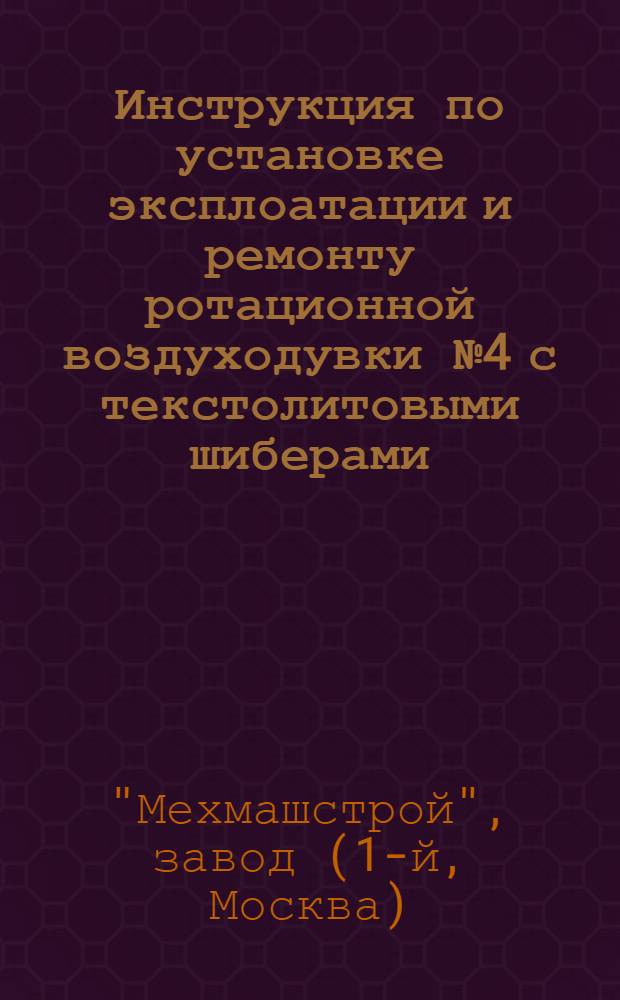 Инструкция по установке эксплоатации и ремонту ротационной воздуходувки №4 с текстолитовыми шиберами

"Мехмашстрой", завод (1-й, Москва)